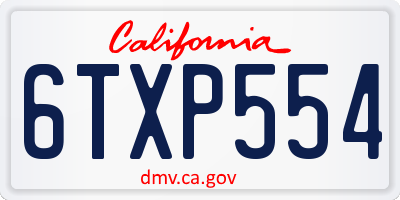 California

6TXP554

dmv.ca.gov